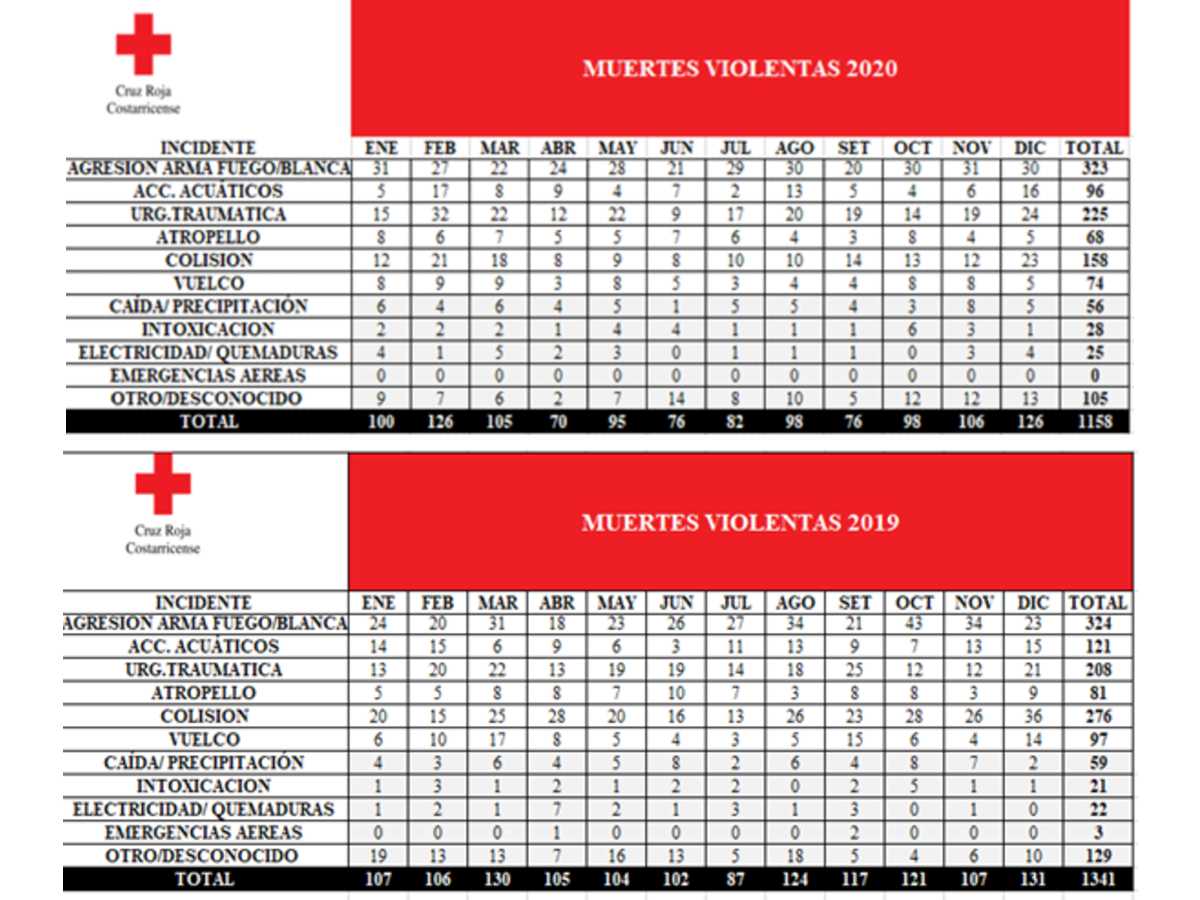 Cruz Roja Costarricense

MUERTES VIOLENTAS 2020

| INCIDENTE | ENE | FEB | MAR | ABR | MAY | JUN | JUL | AGO | SET | OCT | NOV | DIC | TOTAL |
|---|---|---|---|---|---|---|---|---|---|---|---|---|---|
| AGRESION ARMA FUEGO/BLANCA | 31 | 27 | 22 | 24 | 28 | 21 | 29 | 30 | 20 | 30 | 31 | 30 | 323 |
| ACC. ACUÁTICOS | 5 | 17 | 8 | 9 | 4 | 7 | 2 | 13 | 5 | 4 | 6 | 16 | 96 |
| URG.TRAUMATICA | 15 | 32 | 22 | 12 | 22 | 9 | 17 | 20 | 19 | 14 | 19 | 24 | 225 |
| ATROPELLO | 8 | 6 | 7 | 5 | 5 | 7 | 6 | 4 | 3 | 8 | 4 | 5 | 68 |
| COLISION | 12 | 21 | 18 | 8 | 9 | 8 | 10 | 10 | 14 | 13 | 12 | 23 | 158 |
| VUELCO | 8 | 9 | 9 | 3 | 8 | 5 | 3 | 4 | 4 | 8 | 8 | 5 | 74 |
| CAÍDA/ PRECIPITACIÓN | 6 | 4 | 6 | 4 | 5 | 1 | 5 | 5 | 4 | 3 | 8 | 5 | 56 |
| INTOXICACION | 2 | 2 | 2 | 1 | 4 | 4 | 1 | 1 | 1 | 6 | 3 | 1 | 28 |
| ELECTRICIDAD/ QUEMADURAS | 4 | 1 | 5 | 2 | 3 | 0 | 1 | 1 | 1 | 0 | 3 | 4 | 25 |
| EMERGENCIAS AEREAS | 0 | 0 | 0 | 0 | 0 | 0 | 0 | 0 | 0 | 0 | 0 | 0 | 0 |
| OTRO/DESCONOCIDO | 9 | 7 | 6 | 2 | 7 | 14 | 8 | 10 | 5 | 12 | 12 | 13 | 105 |
| TOTAL | 100 | 126 | 105 | 70 | 95 | 76 | 82 | 98 | 76 | 98 | 106 | 126 | 1158 |

Cruz Roja Costarricense

MUERTES VIOLENTAS 2019

| INCIDENTE | ENE | FEB | MAR | ABR | MAY | JUN | JUL | AGO | SET | OCT | NOV | DIC | TOTAL |
|---|---|---|---|---|---|---|---|---|---|---|---|---|---|
| AGRESION ARMA FUEGO/BLANCA | 24 | 20 | 31 | 18 | 23 | 26 | 27 | 34 | 21 | 43 | 34 | 23 | 324 |
| ACC. ACUÁTICOS | 14 | 15 | 6 | 9 | 6 | 3 | 11 | 13 | 9 | 7 | 13 | 15 | 121 |
| URG.TRAUMATICA | 13 | 20 | 22 | 13 | 19 | 19 | 14 | 18 | 25 | 12 | 12 | 21 | 208 |
| ATROPELLO | 5 | 5 | 8 | 8 | 7 | 10 | 7 | 3 | 8 | 8 | 3 | 9 | 81 |
| COLISION | 20 | 15 | 25 | 28 | 20 | 16 | 13 | 26 | 23 | 28 | 26 | 36 | 276 |
| VUELCO | 6 | 10 | 17 | 8 | 5 | 4 | 3 | 5 | 15 | 6 | 4 | 14 | 97 |
| CAÍDA/ PRECIPITACIÓN | 4 | 3 | 6 | 4 | 5 | 8 | 2 | 6 | 4 | 8 | 7 | 2 | 59 |
| INTOXICACION | 1 | 3 | 1 | 2 | 1 | 2 | 2 | 0 | 2 | 5 | 1 | 1 | 21 |
| ELECTRICIDAD/ QUEMADURAS | 1 | 2 | 1 | 7 | 2 | 1 | 3 | 1 | 3 | 0 | 1 | 0 | 22 |
| EMERGENCIAS AEREAS | 0 | 0 | 0 | 1 | 0 | 0 | 0 | 0 | 2 | 0 | 0 | 0 | 3 |
| OTRO/DESCONOCIDO | 19 | 13 | 13 | 7 | 16 | 13 | 5 | 18 | 5 | 4 | 6 | 10 | 129 |
| TOTAL | 107 | 106 | 130 | 105 | 104 | 102 | 87 | 124 | 117 | 121 | 107 | 131 | 1341 |